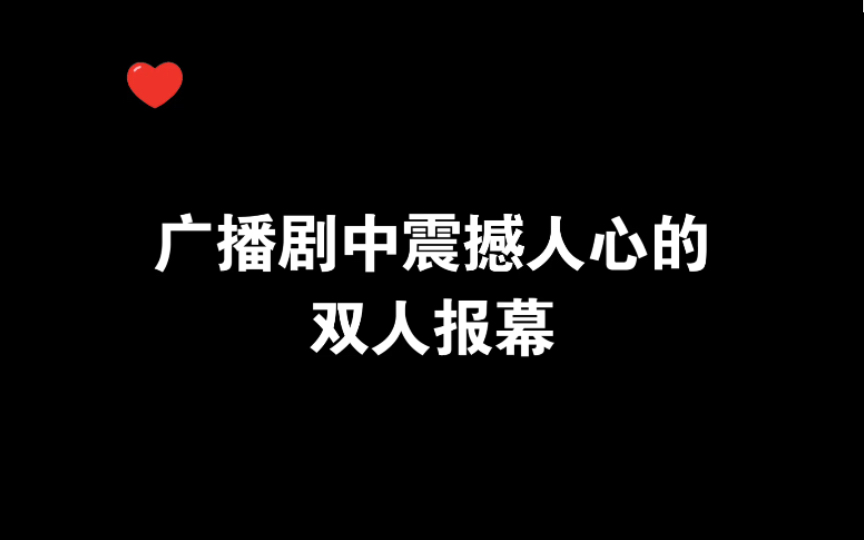 广播剧中震撼人心的
双人报幕